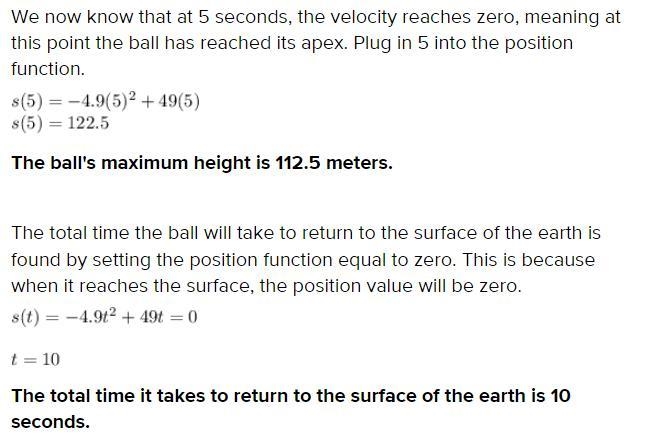 We now know that at 5 seconds, the velocity reaches zero, meaning at this point the ball has reached its apex. Plug in 5 into the position function.

$s(5) = -4.9(5)^2 + 49(5)$
$s(5) = 122.5$

The ball's maximum height is 112.5 meters.

The total time the ball will take to return to the surface of the earth is found by setting the position function equal to zero. This is because when it reaches the surface, the position value will be zero.

$s(t) = -4.9t^2 + 49t = 0$

$t = 10$

The total time it takes to return to the surface of the earth is 10 seconds.